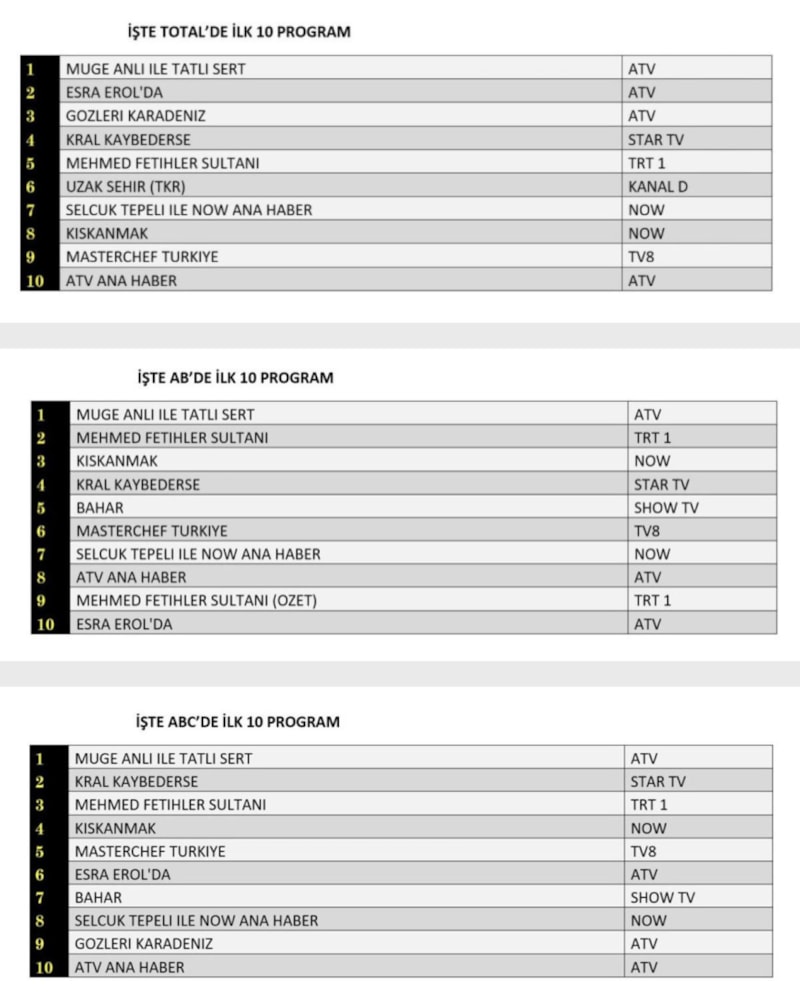 İŞTE TOTAL'DE İLK 10 PROGRAM

| 1 | MUGE ANLI ILE TATLI SERT | ATV |
|---|---|---|
| 2 | ESRA EROL'DA | ATV |
| 3 | GOZLERI KARADENIZ | ATV |
| 4 | KRAL KAYBEDERSE | STAR TV |
| 5 | MEHMED FETIHLER SULTANI | TRT 1 |
| 6 | UZAK SEHIR (TKR) | KANAL D |
| 7 | SELCUK TEPELI ILE NOW ANA HABER | NOW |
| 8 | KISKANMAK | NOW |
| 9 | MASTERCHEF TURKIYE | TV8 |
| 10 | ATV ANA HABER | ATV |

İŞTE AB'DE İLK 10 PROGRAM

| 1 | MUGE ANLI ILE TATLI SERT | ATV |
|---|---|---|
| 2 | MEHMED FETIHLER SULTANI | TRT 1 |
| 3 | KISKANMAK | NOW |
| 4 | KRAL KAYBEDERSE | STAR TV |
| 5 | BAHAR | SHOW TV |
| 6 | MASTERCHEF TURKIYE | TV8 |
| 7 | SELCUK TEPELI ILE NOW ANA HABER | NOW |
| 8 | ATV ANA HABER | ATV |
| 9 | MEHMED FETIHLER SULTANI (OZET) | TRT 1 |
| 10 | ESRA EROL'DA | ATV |

İŞTE ABC'DE İLK 10 PROGRAM

| 1 | MUGE ANLI ILE TATLI SERT | ATV |
|---|---|---|
| 2 | KRAL KAYBEDERSE | STAR TV |
| 3 | MEHMED FETIHLER SULTANI | TRT 1 |
| 4 | KISKANMAK | NOW |
| 5 | MASTERCHEF TURKIYE | TV8 |
| 6 | ESRA EROL'DA | ATV |
| 7 | BAHAR | SHOW TV |
| 8 | SELCUK TEPELI ILE NOW ANA HABER | NOW |
| 9 | GOZLERI KARADENIZ | ATV |
| 10 | ATV ANA HABER | ATV |